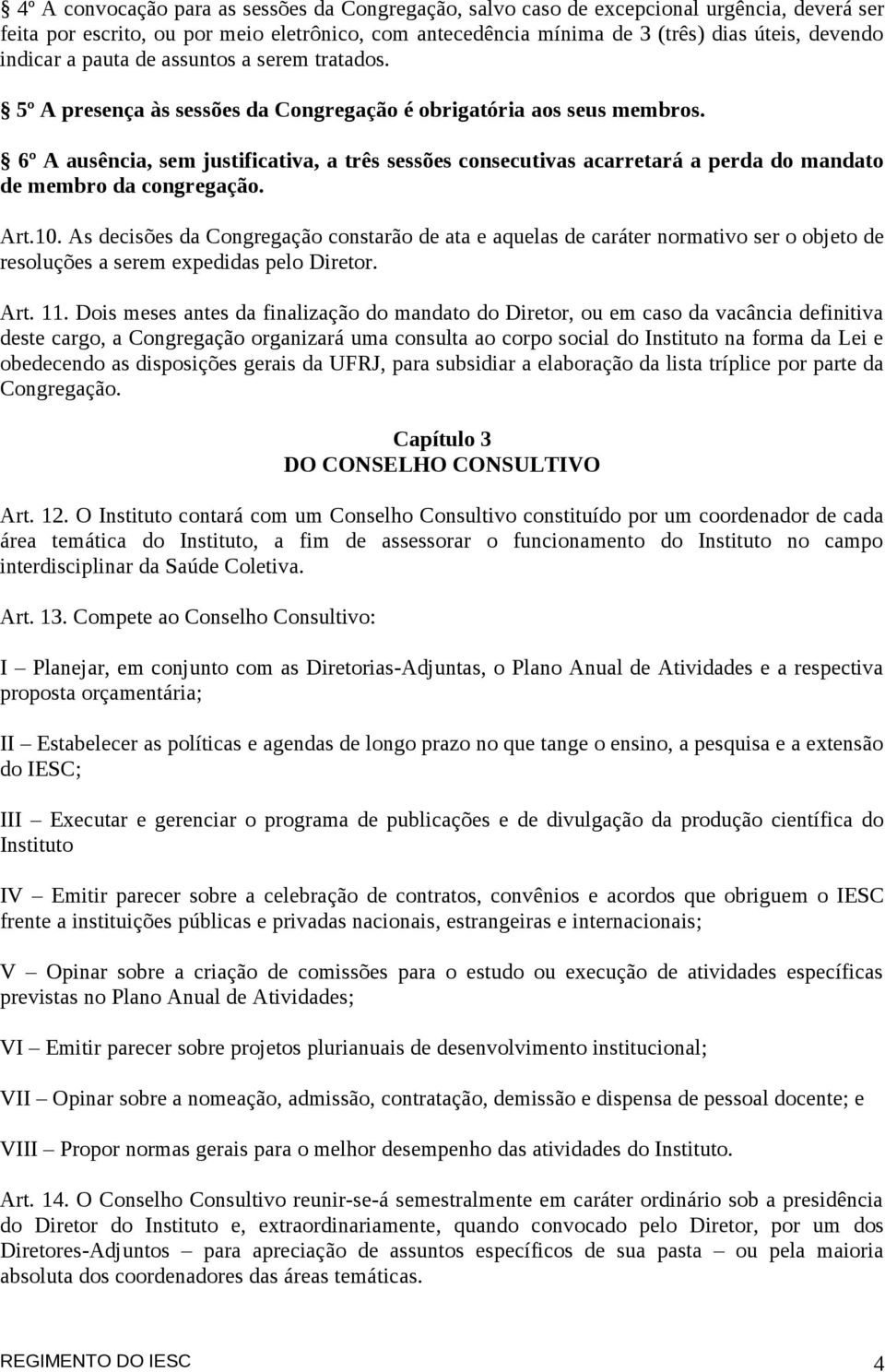 § 4º A convocação para as sessões da Congregação, salvo caso de excepcional urgência, deverá ser feita por escrito, ou por meio eletrônico, com antecedência mínima de 3 (três) dias úteis, devendo indicar a pauta de assuntos a serem tratados.

§ 5º A presença às sessões da Congregação é obrigatória aos seus membros.

§ 6º A ausência, sem justificativa, a três sessões consecutivas acarretará a perda do mandato de membro da congregação.

Art.10. As decisões da Congregação constarão de ata e aquelas de caráter normativo ser o objeto de resoluções a serem expedidas pelo Diretor.

Art. 11. Dois meses antes da finalização do mandato do Diretor, ou em caso da vacância definitiva deste cargo, a Congregação organizará uma consulta ao corpo social do Instituto na forma da Lei e obedecendo as disposições gerais da UFRJ, para subsidiar a elaboração da lista tríplice por parte da Congregação.

Capítulo 3
DO CONSELHO CONSULTIVO

Art. 12. O Instituto contará com um Conselho Consultivo constituído por um coordenador de cada área temática do Instituto, a fim de assessorar o funcionamento do Instituto no campo interdisciplinar da Saúde Coletiva.

Art. 13. Compete ao Conselho Consultivo:

I – Planejar, em conjunto com as Diretorias-Adjuntas, o Plano Anual de Atividades e a respectiva proposta orçamentária;

II – Estabelecer as políticas e agendas de longo prazo no que tange o ensino, a pesquisa e a extensão do IESC;

III – Executar e gerenciar o programa de publicações e de divulgação da produção científica do Instituto

IV – Emitir parecer sobre a celebração de contratos, convênios e acordos que obriguem o IESC frente a instituições públicas e privadas nacionais, estrangeiras e internacionais;

V – Opinar sobre a criação de comissões para o estudo ou execução de atividades específicas previstas no Plano Anual de Atividades;

VI – Emitir parecer sobre projetos plurianuais de desenvolvimento institucional;

VII – Opinar sobre a nomeação, admissão, contratação, demissão e dispensa de pessoal docente; e

VIII – Propor normas gerais para o melhor desempenho das atividades do Instituto.

Art. 14. O Conselho Consultivo reunir-se-á semestralmente em caráter ordinário sob a presidência do Diretor do Instituto e, extraordinariamente, quando convocado pelo Diretor, por um dos Diretores-Adjuntos – para apreciação de assuntos específicos de sua pasta – ou pela maioria absoluta dos coordenadores das áreas temáticas.

REGIMENTO DO IESC 4